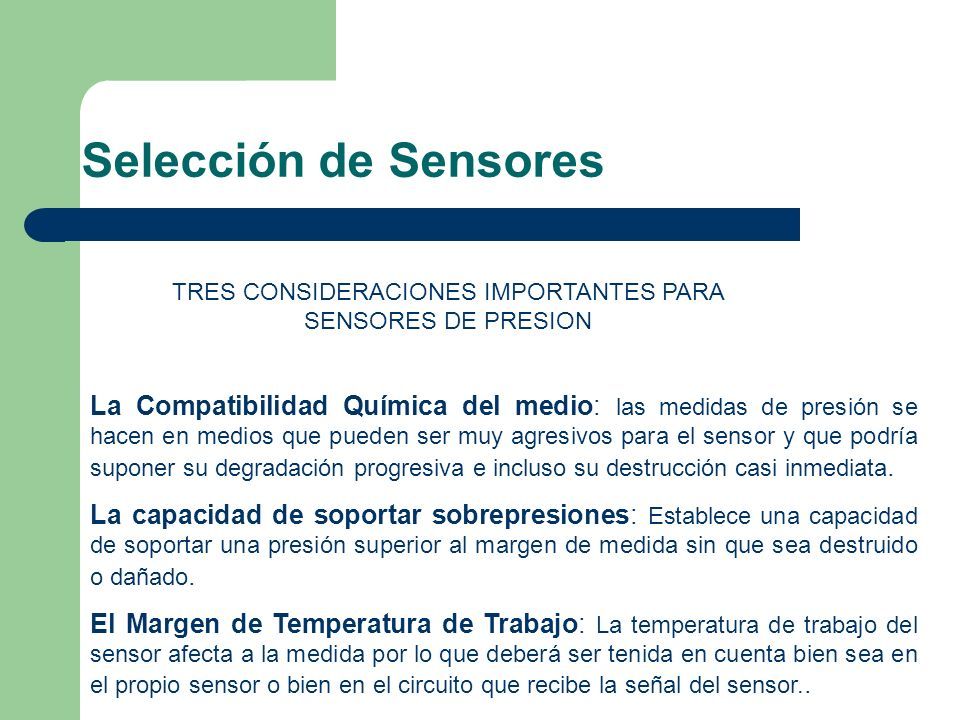 Selección de Sensores

TRES CONSIDERACIONES IMPORTANTES PARA SENSORES DE PRESION

La Compatibilidad Química del medio: las medidas de presión se hacen en medios que pueden ser muy agresivos para el sensor y que podría suponer su degradación progresiva e incluso su destrucción casi inmediata.

La capacidad de soportar sobrepresiones: Establece una capacidad de soportar una presión superior al margen de medida sin que sea destruido o dañado.

El Margen de Temperatura de Trabajo: La temperatura de trabajo del sensor afecta a la medida por lo que deberá ser tenida en cuenta bien sea en el propio sensor o bien en el circuito que recibe la señal del sensor..